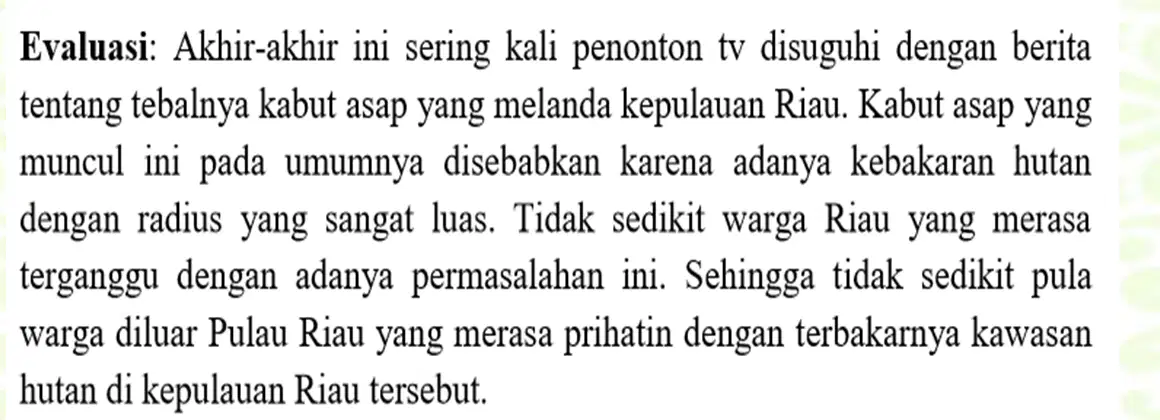 Evaluasi: Akhir-akhir ini sering kali penonton tv disuguhi dengan berita tentang tebalnya kabut asap yang melanda kepulauan Riau. Kabut asap yang muncul ini pada umumnya disebabkan karena adanya kebakaran hutan dengan radius yang sangat luas. Tidak sedikit warga Riau yang merasa terganggu dengan adanya permasalahan ini. Sehingga tidak sedikit pula warga diluar Pulau Riau yang merasa prihatin dengan terbakarnya kawasan hutan di kepulauan Riau tersebut.